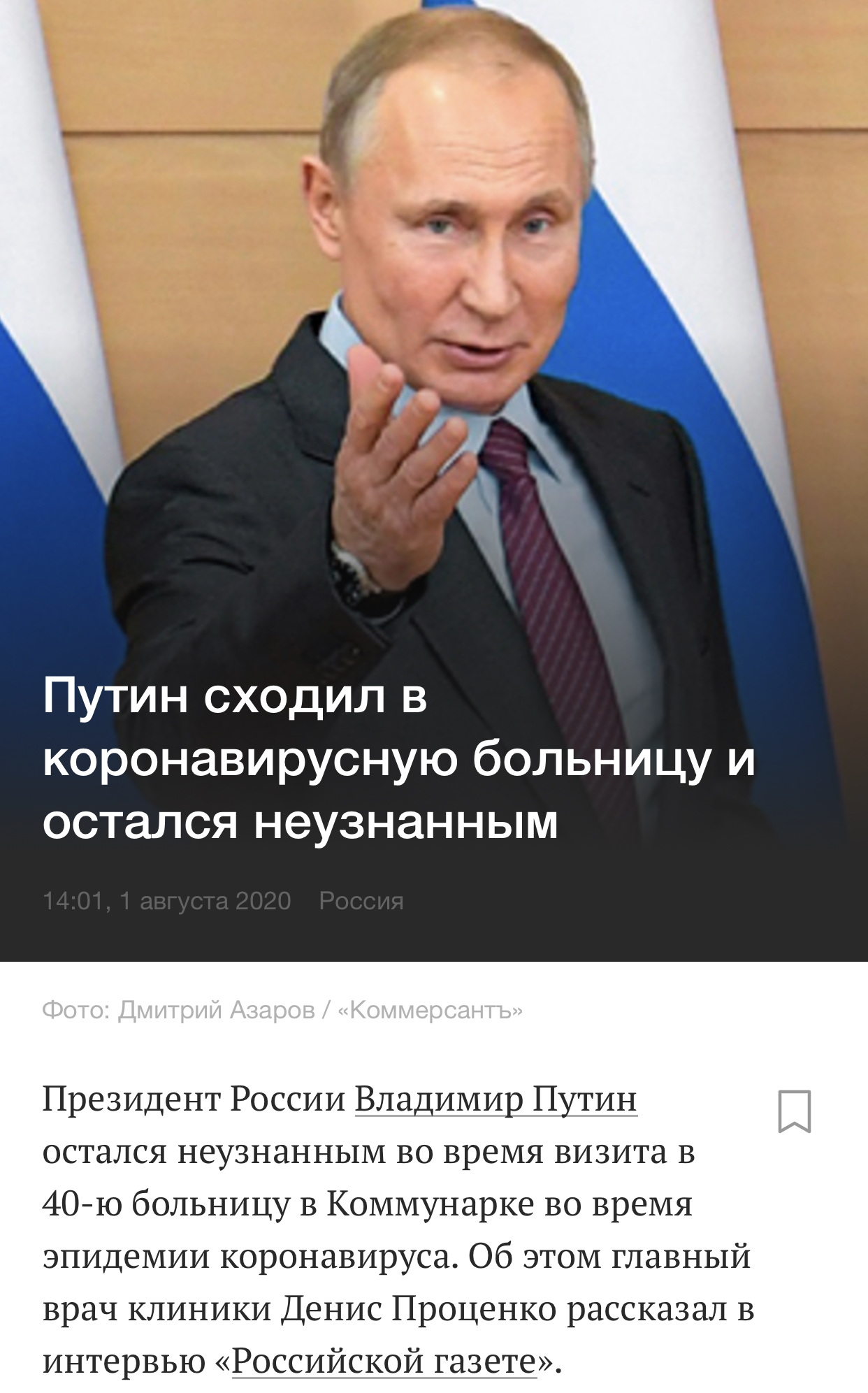 Путин сходил в коронавирусную больницу и остался неузнанным

14:01, 1 августа 2020 Россия

Фото: Дмитрий Азаров / «Коммерсантъ»

Президент России Владимир Путин остался неузнанным во время визита в 40-ю больницу в Коммунарке во время эпидемии коронавируса. Об этом главный врач клиники Денис Проценко рассказал в интервью «Российской газете».